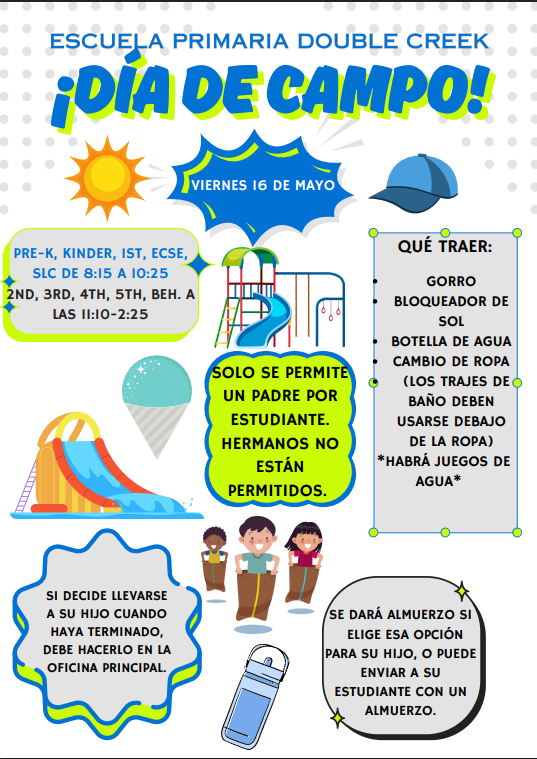 ESCUELA PRIMARIA DOUBLE CREEK

¡DÍA DE CAMPO!

VIERNES 16 DE MAYO

PRE-K, KINDER, 1ST, ECSE, SLC DE 8:15 A 10:25
2ND, 3RD, 4TH, 5TH, BEH. A LAS 11:10-2:25

QUÉ TRAER:
- GORRO
- BLOQUEADOR DE SOL
- BOTELLA DE AGUA
- CAMBIO DE ROPA
- (LOS TRAJES DE BAÑO DEBEN USARSE DEBAJO DE LA ROPA)

*HABRÁ JUEGOS DE AGUA*

SOLO SE PERMITE UN PADRE POR ESTUDIANTE. HERMANOS NO ESTÁN PERMITIDOS.

SI DECIDE LLEVARSE A SU HIJO CUANDO HAYA TERMINADO, DEBE HACERLO EN LA OFICINA PRINCIPAL.

SE DARÁ ALMUERZO SI ELIGE ESA OPCIÓN PARA SU HIJO, O PUEDE ENVIAR A SU ESTUDIANTE CON UN ALMUERZO.